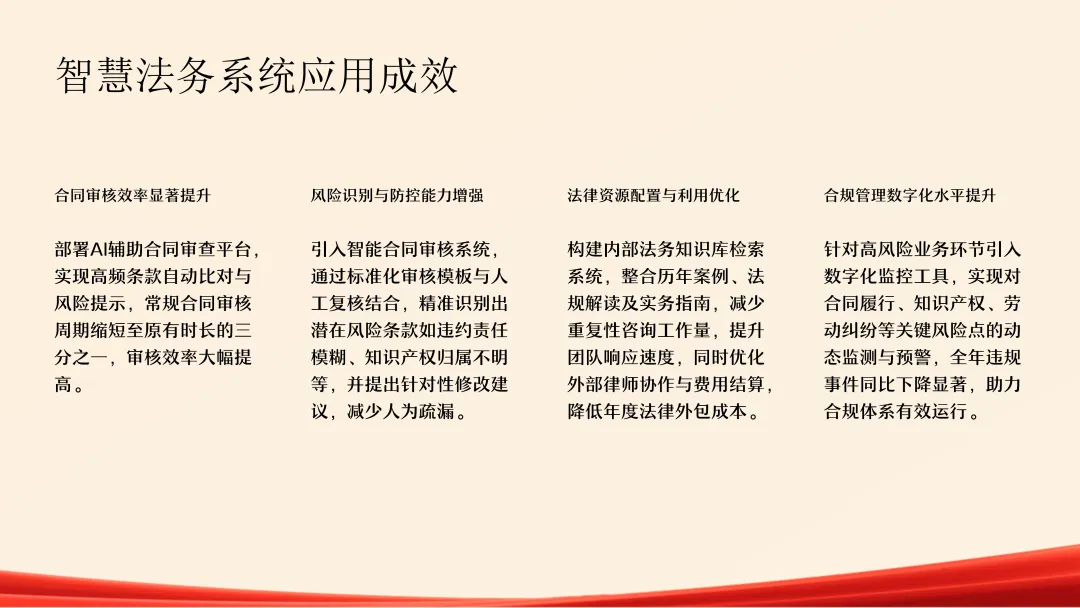 智慧法务系统应用成效

合同审核效率显著提升

部署AI辅助合同审查平台，实现高频条款自动比对与风险提示，常规合同审核周期缩短至原有时长的三分之一，审核效率大幅提高。

风险识别与防控能力增强

引入智能合同审核系统，通过标准化审核模板与人工复核结合，精准识别出潜在风险条款如违约责任模糊、知识产权归属不明等，并提出针对性修改建议，减少人为疏漏。

法律资源配置与利用优化

构建内部法务知识库检索系统，整合历年案例、法规解读及实务指南，减少重复性咨询工作量，提升团队响应速度，同时优化外部律师协作与费用结算，降低年度法律外包成本。

合规管理数字化水平提升

针对高风险业务环节引入数字化监控工具，实现对合同履行、知识产权、劳动纠纷等关键风险点的动态监测与预警，全年违规事件同比下降显著，助力合规体系有效运行。